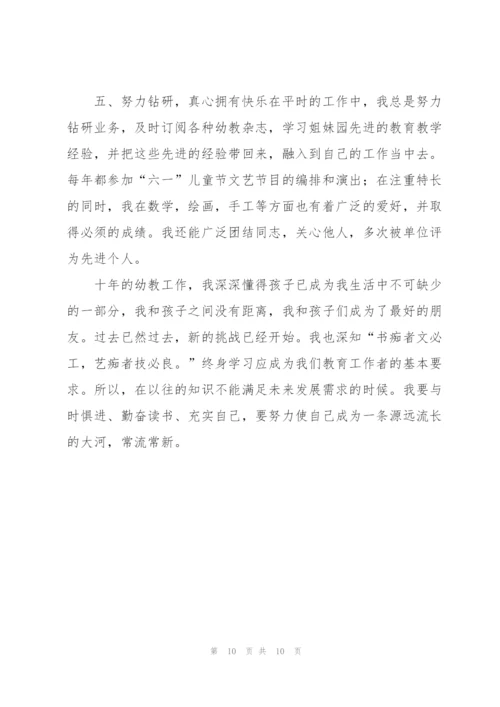 五、努力钻研，真心拥有快乐在平时的工作中，我总是努力钻研业务，及时订阅各种幼教杂志，学习姐妹园先进的教育教学经验，并把这些先进的经验带回来，融入到自己的工作当中去。每年都参加“六一”儿童节文艺节目的编排和演出；在注重特长的同时，我在数学，绘画，手工等方面也有着广泛的爱好，并取得必须的成绩。我还能广泛团结同志，关心他人，多次被单位评为先进个人。

十年的幼教工作，我深深懂得孩子已成为我生活中不可缺少的一部分，我和孩子之间没有距离，我和孩子们成为了最好的朋友。过去已然过去，新的挑战已经开始。我也深知“书痴者文必工，艺痴者技必良。”终身学习应成为我们教育工作者的基本要求。所以，在以往的知识不能满足未来发展需求的时候。我要与时俱进、勤奋读书、充实自己，要努力使自己成为一条源远流长的大河，常流常新。

第 10 页 共 10 页